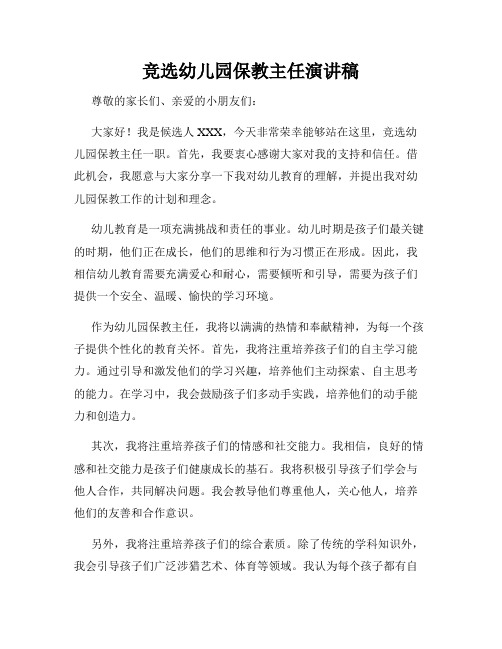 竞选幼儿园保教主任演讲稿

尊敬的家长们、亲爱的小朋友们：

大家好！我是候选人 XXX，今天非常荣幸能够站在这里，竞选幼儿园保教主任一职。首先，我要衷心感谢大家对我的支持和信任。借此机会，我愿意与大家分享一下我对幼儿教育的理解，并提出我对幼儿园保教工作的计划和理念。

幼儿教育是一项充满挑战和责任的事业。幼儿时期是孩子们最关键的时期，他们正在成长，他们的思维和行为习惯正在形成。因此，我相信幼儿教育需要充满爱心和耐心，需要倾听和引导，需要为孩子们提供一个安全、温暖、愉快的学习环境。

作为幼儿园保教主任，我将以满满的热情和奉献精神，为每一个孩子提供个性化的教育关怀。首先，我将注重培养孩子们的自主学习能力。通过引导和激发他们的学习兴趣，培养他们主动探索、自主思考的能力。在学习中，我会鼓励孩子们多动手实践，培养他们的动手能力和创造力。

其次，我将注重培养孩子们的情感和社交能力。我相信，良好的情感和社交能力是孩子们健康成长的基石。我将积极引导孩子们学会与他人合作，共同解决问题。我会教导他们尊重他人，关心他人，培养他们的友善和合作意识。

另外，我将注重培养孩子们的综合素质。除了传统的学科知识外，我会引导孩子们广泛涉猎艺术、体育等领域。我认为每个孩子都有自